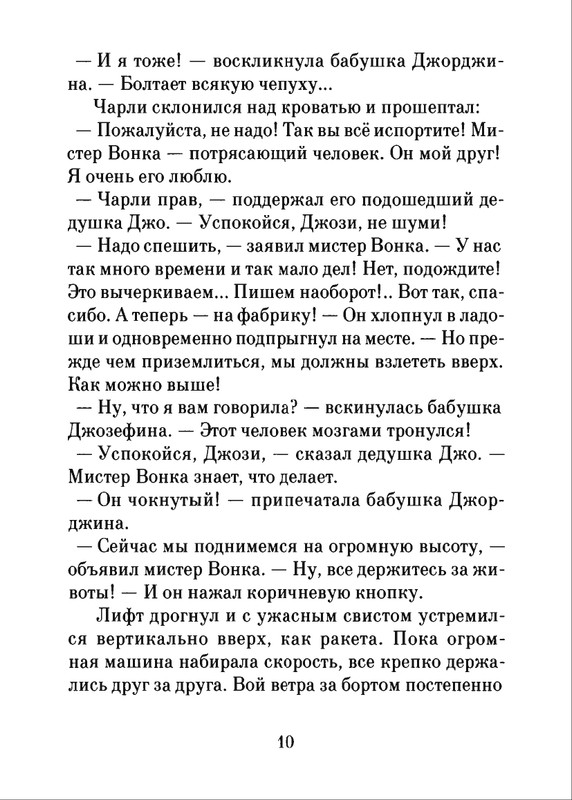 — И я тоже! — воскликнула бабушка Джорджина. — Болтает всякую чепуху...

Чарли склонился над кроватью и прошептал:

— Пожалуйста, не надо! Так вы всё испортите! Мистер Вонка — потрясающий человек. Он мой друг! Я очень его люблю.

— Чарли прав, — поддержал его подошедший дедушка Джо. — Успокойся, Джози, не шуми!

— Надо спешить, — заявил мистер Вонка. — У нас так много времени и так мало дел! Нет, подождите! Это вычеркиваем... Пишем наоборот!.. Вот так, спасибо. А теперь — на фабрику! — Он хлопнул в ладоши и одновременно подпрыгнул на месте. — Но прежде чем приземлиться, мы должны взлететь вверх. Как можно выше!

— Ну, что я вам говорила? — вскинулась бабушка Джозефина. — Этот человек мозгами тронулся!

— Успокойся, Джози, — сказал дедушка Джо. — Мистер Вонка знает, что делает.

— Он чокнутый! — припечатала бабушка Джорджина.

— Сейчас мы поднимемся на огромную высоту, — объявил мистер Вонка. — Ну, все держитесь за животы! — И он нажал коричневую кнопку.

Лифт дрогнул и с ужасным свистом устремился вертикально вверх, как ракета. Пока огромная машина набирала скорость, все крепко держались друг за друга. Вой ветра за бортом постепенно

10